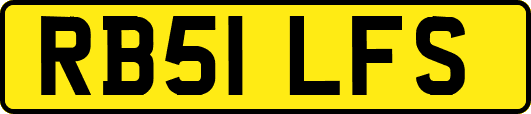 RB51 LFS